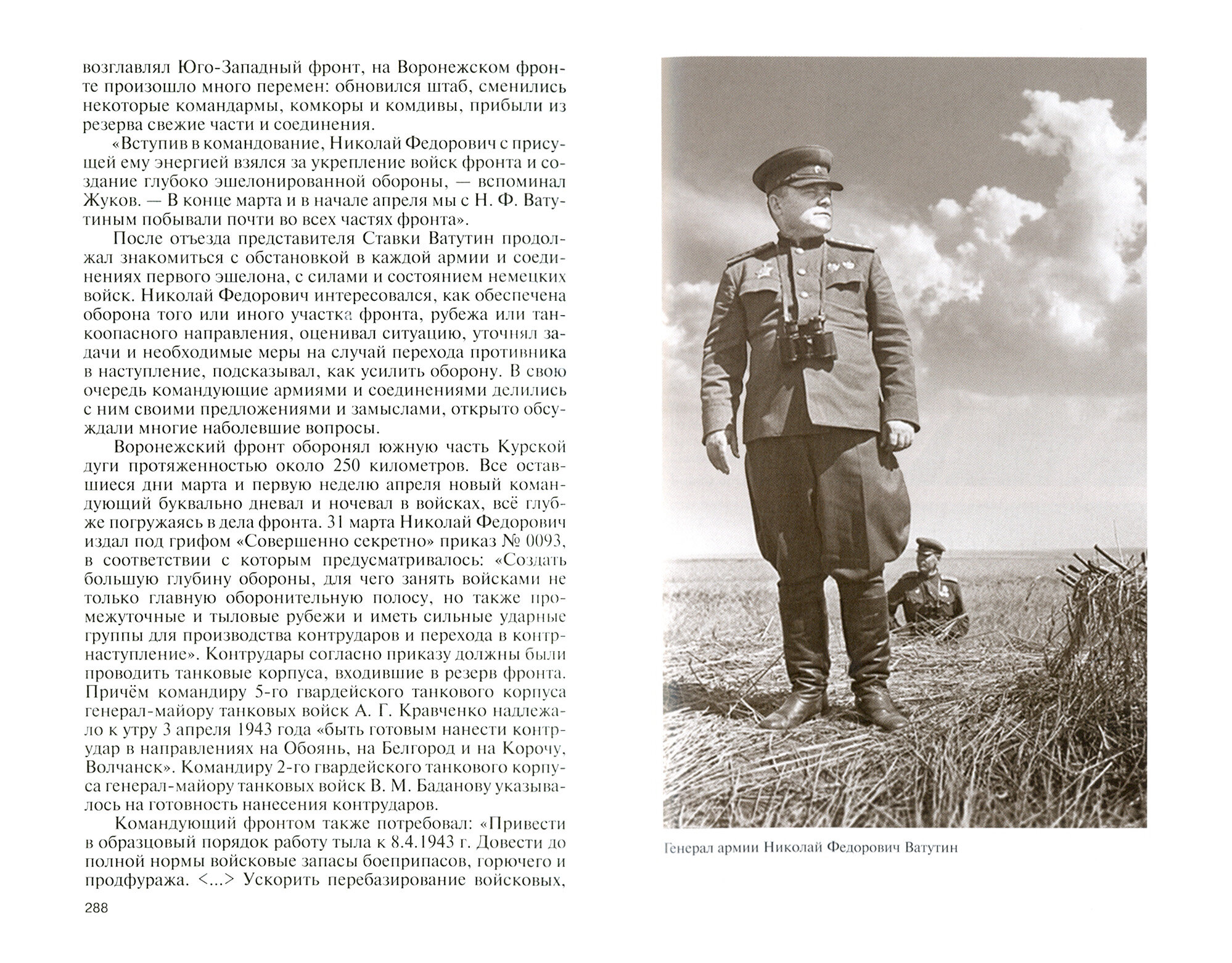 возглавлял Юго-Западный фронт, на Воронежском фронте произошло много перемен: обновился штаб, сменились некоторые командармы, комкоры и комдивы, прибыли из резерва свежие части и соединения.

«Вступив в командование, Николай Федорович с присущей ему энергией взялся за укрепление войск фронта и создание глубоко эшелонированной обороны, — вспоминал Жуков. — В конце марта и в начале апреля мы с Н. Ф. Ватутиным побывали почти во всех частях фронта».

После отъезда представителя Ставки Ватутин продолжал знакомиться с обстановкой в каждой армии и соединениях первого эшелона, с силами и состоянием немецких войск. Николай Федорович интересовался, как обеспечена оборона того или иного участка фронта, рубежа или танкоопасного направления, оценивал ситуацию, уточнял задачи и необходимые меры на случай перехода противника в наступление, подсказывал, как усилить оборону. В свою очередь командующие армиями и соединениями делились с ним своими предложениями и замыслами, открыто обсуждали многие наболевшие вопросы.

Воронежский фронт оборонял южную часть Курской дуги протяженностью около 250 километров. Все оставшиеся дни марта и первую неделю апреля новый командующий буквально дневал и ночевал в войсках, всё глубже погружаясь в дела фронта. 31 марта Николай Федорович издал под грифом «Совершенно секретно» приказ № 0093, в соответствии с которым предусматривалось: «Создать большую глубину обороны, для чего занять войсками не только главную оборонительную полосу, но также промежуточные и тыловые рубежи и иметь сильные ударные группы для производства контрударов и перехода в контрнаступление». Контрудары согласно приказу должны были проводить танковые корпуса, входившие в резерв фронта. Причём командиру 5-го гвардейского танкового корпуса генерал-майору танковых войск А. Г. Кравченко надлежало к утру 3 апреля 1943 года «быть готовым нанести контрудар в направлениях на Обоянь, на Белгород и на Корочу, Волчанск». Командиру 2-го гвардейского танкового корпуса генерал-майору танковых войск В. М. Баданову указывалось на готовность нанесения контрударов.

Командующий фронтом также потребовал: «Привести в образцовый порядок работу тыла к 8.4.1943 г. Довести до полной нормы войсковые запасы боеприпасов, горючего и продфуража. <...> Ускорить перебазирование войсковых,

288

Генерал армии Николай Федорович Ватутин